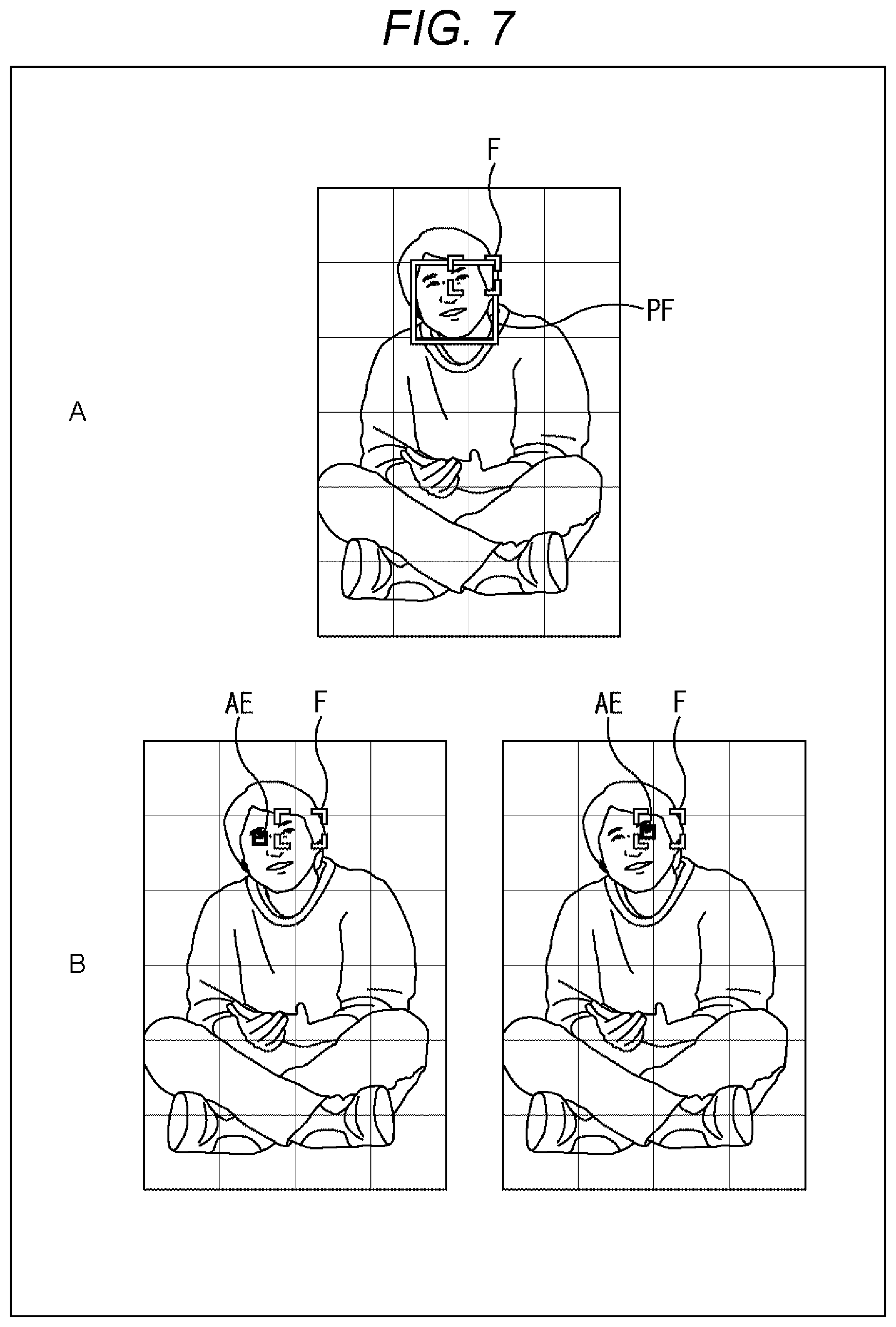 FIG. 7

F

PF

A

AE F

AE F

B